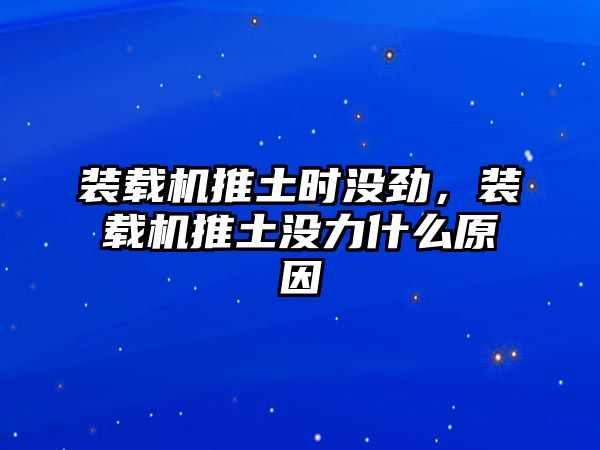 装载机推土时没劲，装载机推土没力什么原因